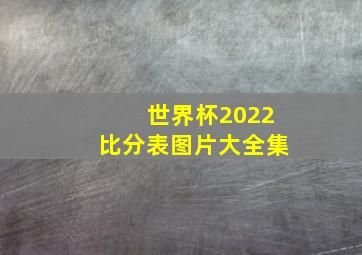 世界杯2022
比分表图片大全集